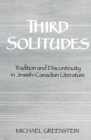 THIRD SOLITUDES

Tradition and Discontinuity in Jewish-Canadian Literature

MICHAEL GREENSTEIN